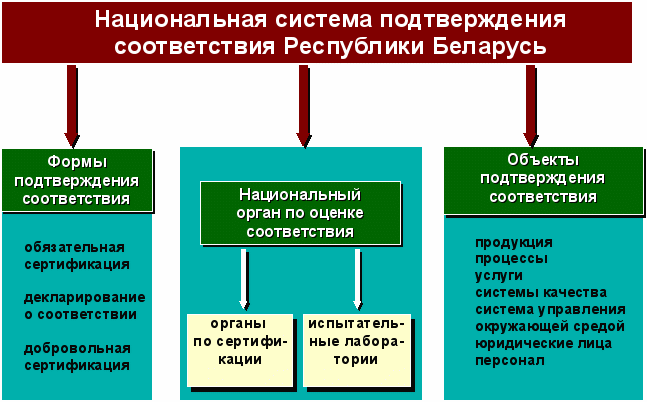 Национальная система подтверждения соответствия Республики Беларусь

Формы подтверждения соответствия

обязательная сертификация

декларирование о соответствии

добровольная сертификация

Национальный орган по оценке соответствия

органы по сертификации

испытательные лаборатории

Объекты подтверждения соответствия

продукция
процессы
услуги
системы качества
система управления окружающей средой
юридические лица
персонал